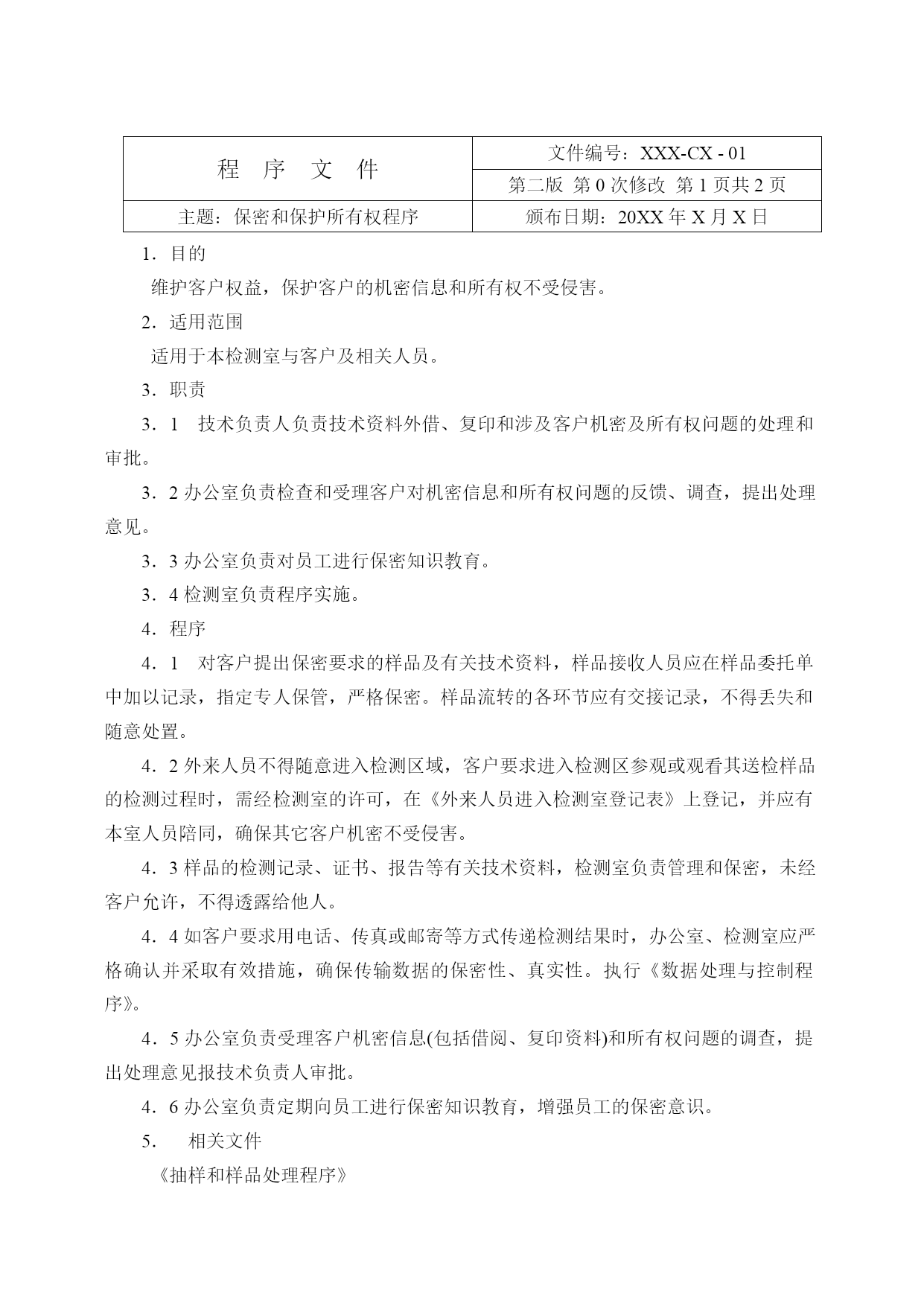 | 程 序 文 件 | 文件编号：XXX-CX - 01 |
|---|---|
| | 第二版 第 0 次修改 第 1 页共 2 页 |
| 主题：保密和保护所有权程序 | 颁布日期：20XX 年 X 月 X 日 |

1．目的

维护客户权益，保护客户的机密信息和所有权不受侵害。

2．适用范围

适用于本检测室与客户及相关人员。

3．职责

3．1 技术负责人负责技术资料外借、复印和涉及客户机密及所有权问题的处理和审批。

3．2 办公室负责检查和受理客户对机密信息和所有权问题的反馈、调查，提出处理意见。

3．3 办公室负责对员工进行保密知识教育。

3．4 检测室负责程序实施。

4．程序

4．1 对客户提出保密要求的样品及有关技术资料，样品接收人员应在样品委托单中加以记录，指定专人保管，严格保密。样品流转的各环节应有交接记录，不得丢失和随意处置。

4．2 外来人员不得随意进入检测区域，客户要求进入检测区参观或观看其送检样品的检测过程时，需经检测室的许可，在《外来人员进入检测室登记表》上登记，并应有本室人员陪同，确保其它客户机密不受侵害。

4．3 样品的检测记录、证书、报告等有关技术资料，检测室负责管理和保密，未经客户允许，不得透露给他人。

4．4 如客户要求用电话、传真或邮寄等方式传递检测结果时，办公室、检测室应严格确认并采取有效措施，确保传输数据的保密性、真实性。执行《数据处理与控制程序》。

4．5 办公室负责受理客户机密信息(包括借阅、复印资料)和所有权问题的调查，提出处理意见报技术负责人审批。

4．6 办公室负责定期向员工进行保密知识教育，增强员工的保密意识。

5． 相关文件

《抽样和样品处理程序》